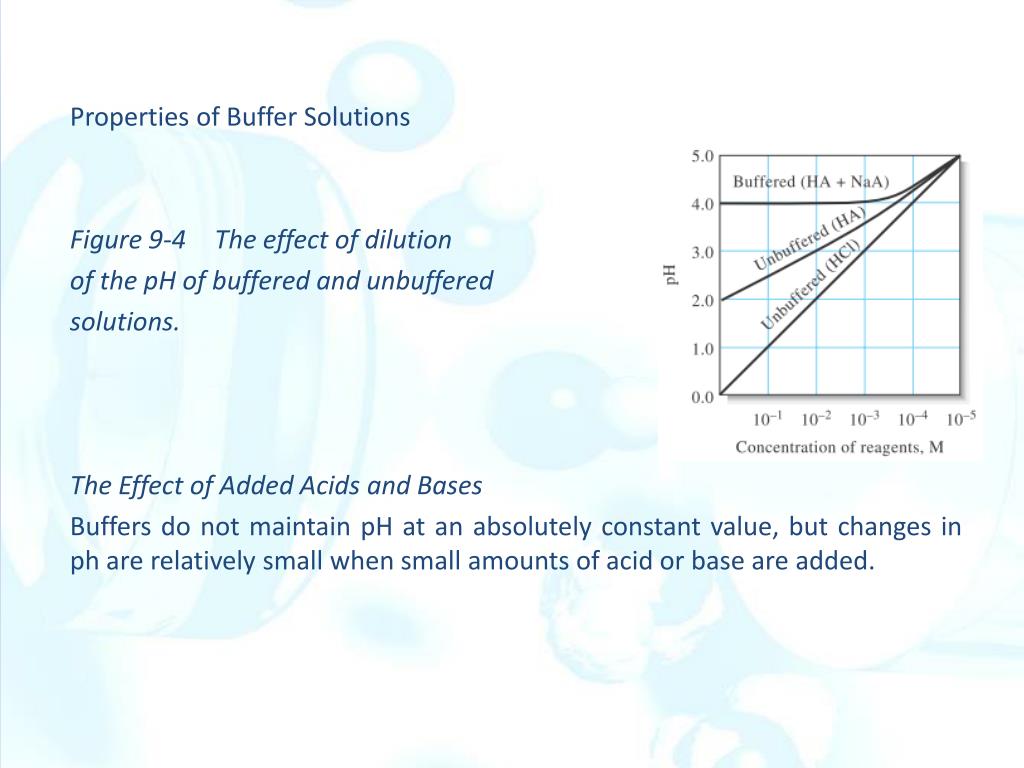 Properties of Buffer Solutions

Figure 9-4 The effect of dilution of the pH of buffered and unbuffered solutions.

5.0
4.0
3.0
2.0
1.0
0.0
pH
Buffered (HA + NaA)
Unbuffered (HA)
Unbuffered (HCl)
$10^{-1}$ $10^{-2}$ $10^{-3}$ $10^{-4}$ $10^{-5}$
Concentration of reagents, M

The Effect of Added Acids and Bases

Buffers do not maintain pH at an absolutely constant value, but changes in ph are relatively small when small amounts of acid or base are added.